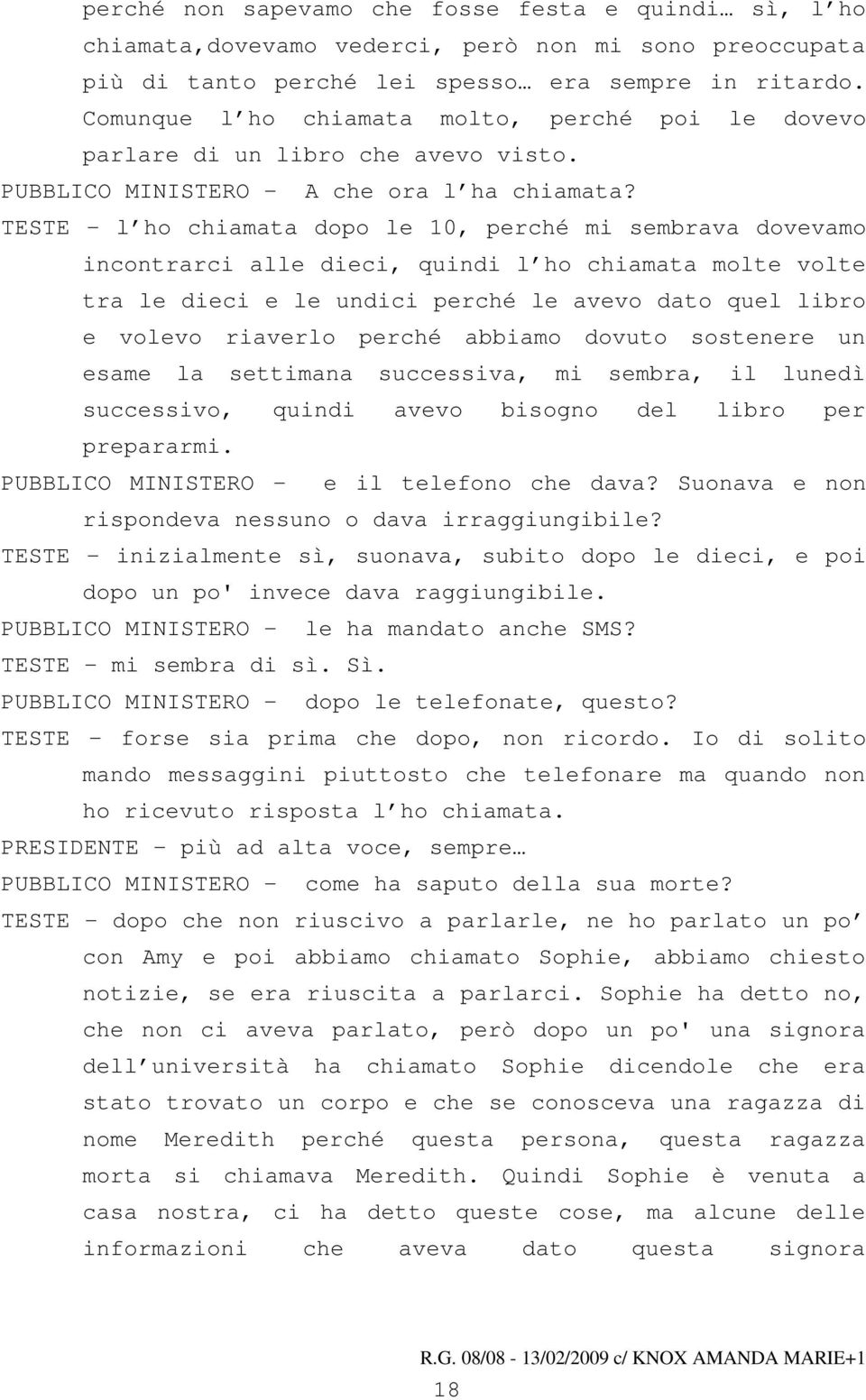 perché non sapevamo che fosse festa e quindi… sì, l’ho chiamata,dovevamo vederci, però non mi sono preoccupata più di tanto perché lei spesso… era sempre in ritardo. Comunque l’ho chiamata molto, perché poi le dovevo parlare di un libro che avevo visto.

PUBBLICO MINISTERO – A che ora l’ha chiamata?

TESTE – l’ho chiamata dopo le 10, perché mi sembrava dovevamo incontrarci alle dieci, quindi l’ho chiamata molte volte tra le dieci e le undici perché le avevo dato quel libro e volevo riaverlo perché abbiamo dovuto sostenere un esame la settimana successiva, mi sembra, il lunedì successivo, quindi avevo bisogno del libro per prepararmi.

PUBBLICO MINISTERO – e il telefono che dava? Suonava e non rispondeva nessuno o dava irraggiungibile?

TESTE – inizialmente sì, suonava, subito dopo le dieci, e poi dopo un po' invece dava raggiungibile.

PUBBLICO MINISTERO – le ha mandato anche SMS?

TESTE – mi sembra di sì. Sì.

PUBBLICO MINISTERO – dopo le telefonate, questo?

TESTE – forse sia prima che dopo, non ricordo. Io di solito mando messaggini piuttosto che telefonare ma quando non ho ricevuto risposta l’ho chiamata.

PRESIDENTE – più ad alta voce, sempre…

PUBBLICO MINISTERO – come ha saputo della sua morte?

TESTE – dopo che non riuscivo a parlarle, ne ho parlato un po’ con Amy e poi abbiamo chiamato Sophie, abbiamo chiesto notizie, se era riuscita a parlarci. Sophie ha detto no, che non ci aveva parlato, però dopo un po' una signora dell’università ha chiamato Sophie dicendole che era stato trovato un corpo e che se conosceva una ragazza di nome Meredith perché questa persona, questa ragazza morta si chiamava Meredith. Quindi Sophie è venuta a casa nostra, ci ha detto queste cose, ma alcune delle informazioni che aveva dato questa signora

R.G. 08/08 - 13/02/2009 c/ KNOX AMANDA MARIE+1

18